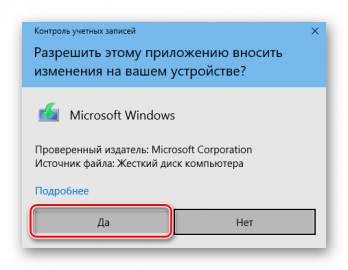 Контроль учетных записей

Разрешить этому приложению вносить изменения на вашем устройстве?

Microsoft Windows

Проверенный издатель: Microsoft Corporation
Источник файла: Жесткий диск компьютера

Подробнее

Да

Нет